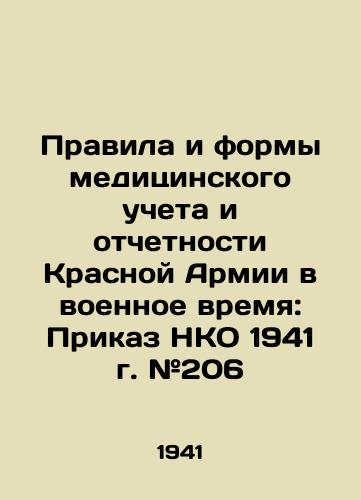 Правила и формы медицинского учета и отчетности Красной Армии в военное время: Приказ НКО 1941 г. №206

1941